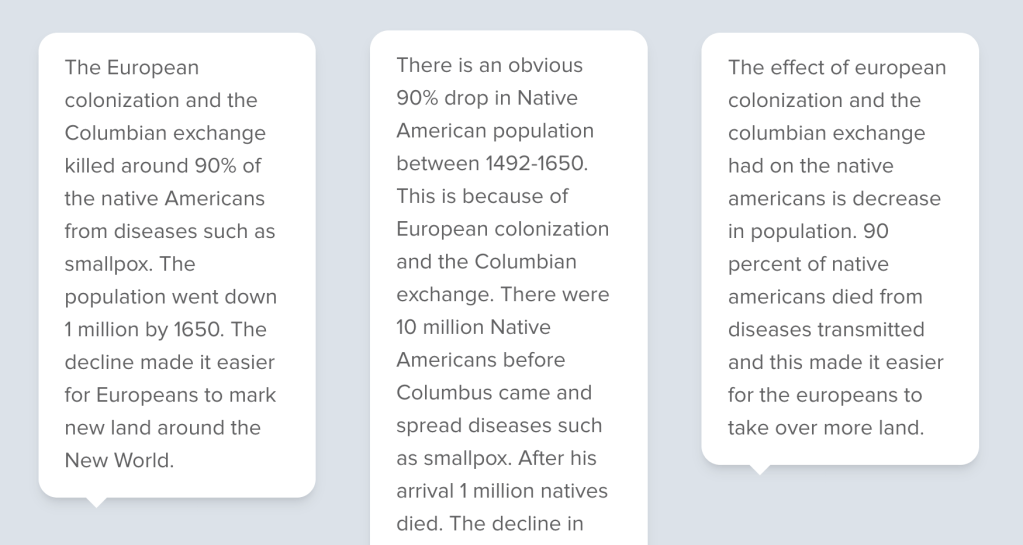 The European colonization and the Columbian exchange killed around 90% of the native Americans from diseases such as smallpox. The population went down 1 million by 1650. The decline made it easier for Europeans to mark new land around the New World.

There is an obvious 90% drop in Native American population between 1492-1650. This is because of European colonization and the Columbian exchange. There were 10 million Native Americans before Columbus came and spread diseases such as smallpox. After his arrival 1 million natives died. The decline in

The effect of european colonization and the columbian exchange had on the native americans is decrease in population. 90 percent of native americans died from diseases transmitted and this made it easier for the europeans to take over more land.